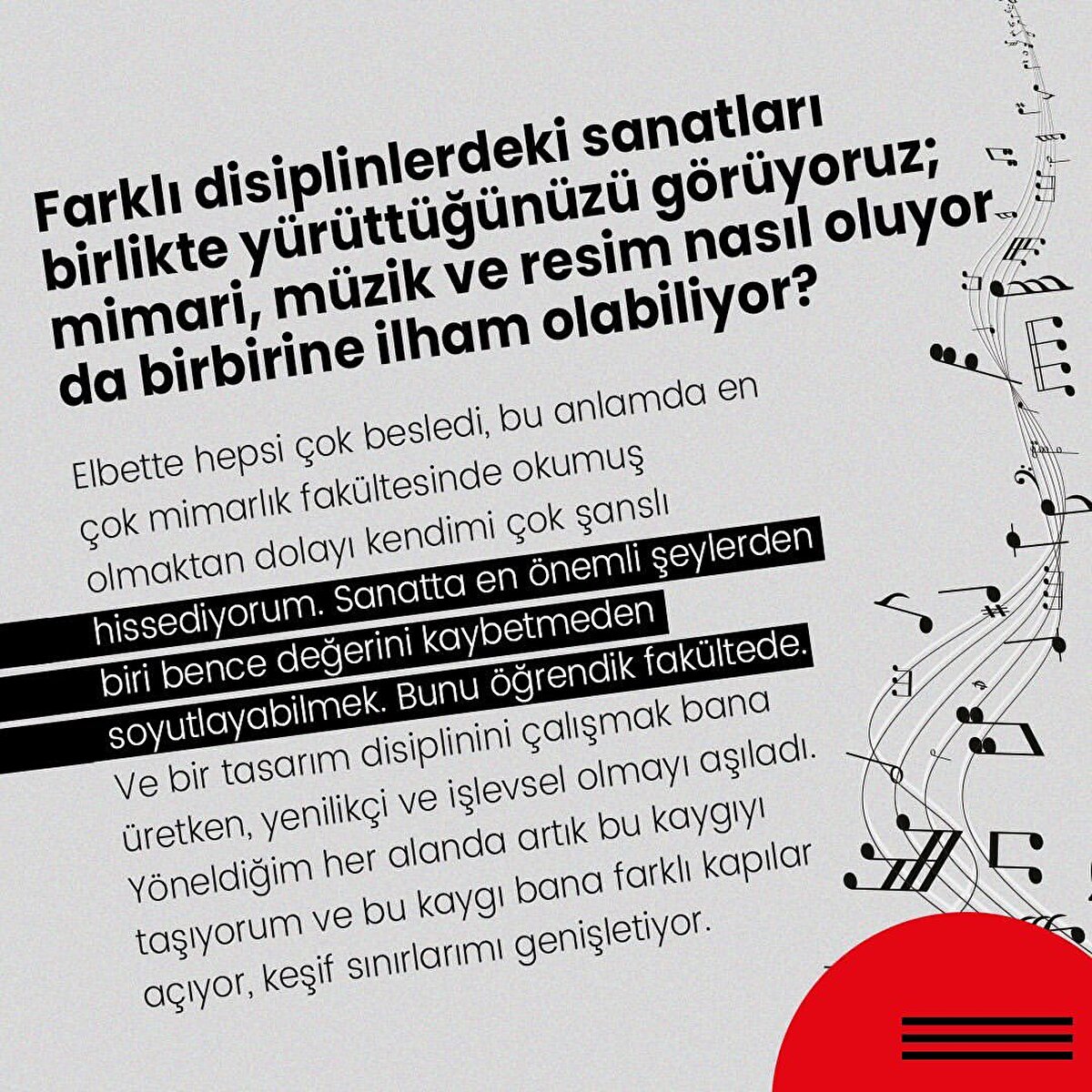 Farklı disiplinlerdeki sanatları birlikte yürüttüğünüzü görüyoruz; mimari, müzik ve resim nasıl oluyor da birbirine ilham olabiliyor?

Elbette hepsi çok besledi, bu anlamda en çok mimarlık fakültesinde okumuş olmaktan dolayı kendimi çok şanslı hissediyorum. Sanatta en önemli şeylerden biri bence değerini kaybetmeden soyutlayabilmek. Bunu öğrendik fakültede. Ve bir tasarım disiplinini çalışmak bana üretken, yenilikçi ve işlevsel olmayı aşıladı. Yöneldiğim her alanda artık bu kaygıyı taşıyorum ve bu kaygı bana farklı kapılar açıyor, keşif sınırlarımı genişletiyor.